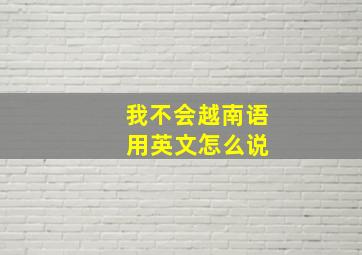 我不会越南语
用英文怎么说